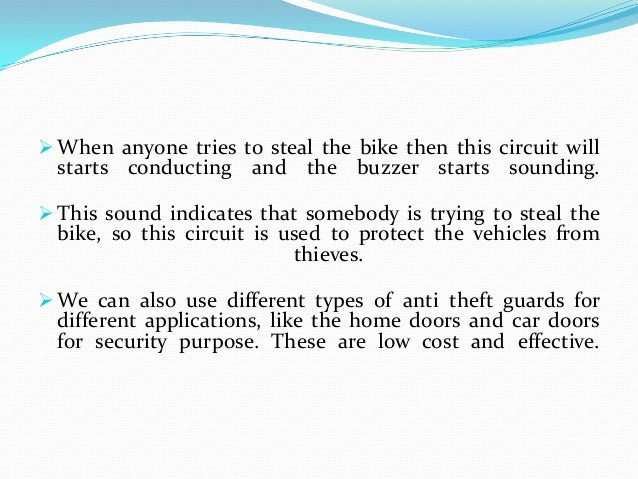 ➢ When anyone tries to steal the bike then this circuit will starts conducting and the buzzer starts sounding.

➢ This sound indicates that somebody is trying to steal the bike, so this circuit is used to protect the vehicles from thieves.

➢ We can also use different types of anti theft guards for different applications, like the home doors and car doors for security purpose. These are low cost and effective.